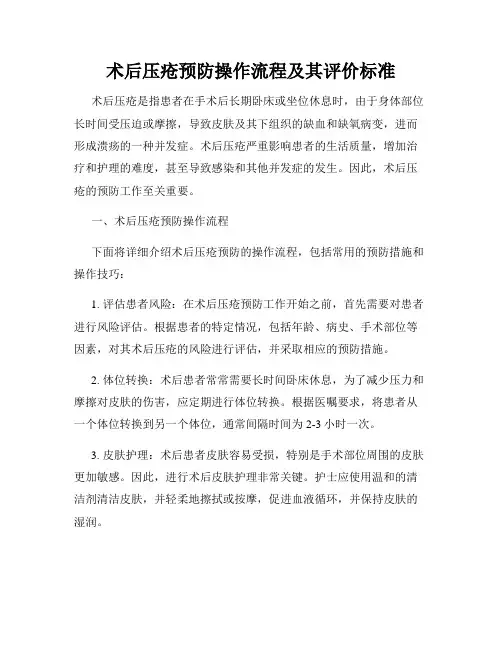 术后压疮预防操作流程及其评价标准

术后压疮是指患者在手术后长期卧床或坐位休息时，由于身体部位长时间受压迫或摩擦，导致皮肤及其下组织的缺血和缺氧病变，进而形成溃疡的一种并发症。术后压疮严重影响患者的生活质量，增加治疗和护理的难度，甚至导致感染和其他并发症的发生。因此，术后压疮的预防工作至关重要。

一、术后压疮预防操作流程

下面将详细介绍术后压疮预防的操作流程，包括常用的预防措施和操作技巧：

1. 评估患者风险：在术后压疮预防工作开始之前，首先需要对患者进行风险评估。根据患者的特定情况，包括年龄、病史、手术部位等因素，对其术后压疮的风险进行评估，并采取相应的预防措施。

2. 体位转换：术后患者常常需要长时间卧床休息，为了减少压力和摩擦对皮肤的伤害，应定期进行体位转换。根据医嘱要求，将患者从一个体位转换到另一个体位，通常间隔时间为 2-3 小时一次。

3. 皮肤护理：术后患者皮肤容易受损，特别是手术部位周围的皮肤更加敏感。因此，进行术后皮肤护理非常关键。护士应使用温和的清洁剂清洁皮肤，并轻柔地擦拭或按摩，促进血液循环，并保持皮肤的湿润。